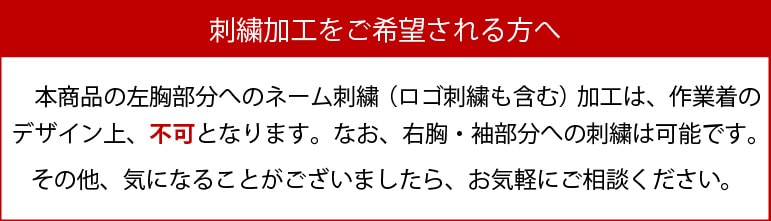 刺繍加工をご希望される方へ

本商品の左胸部分へのネーム刺繍（ロゴ刺繍も含む）加工は、作業着のデザイン上、不可となります。なお、右胸・袖部分への刺繍は可能です。

その他、気になることがございましたら、お気軽にご相談ください。